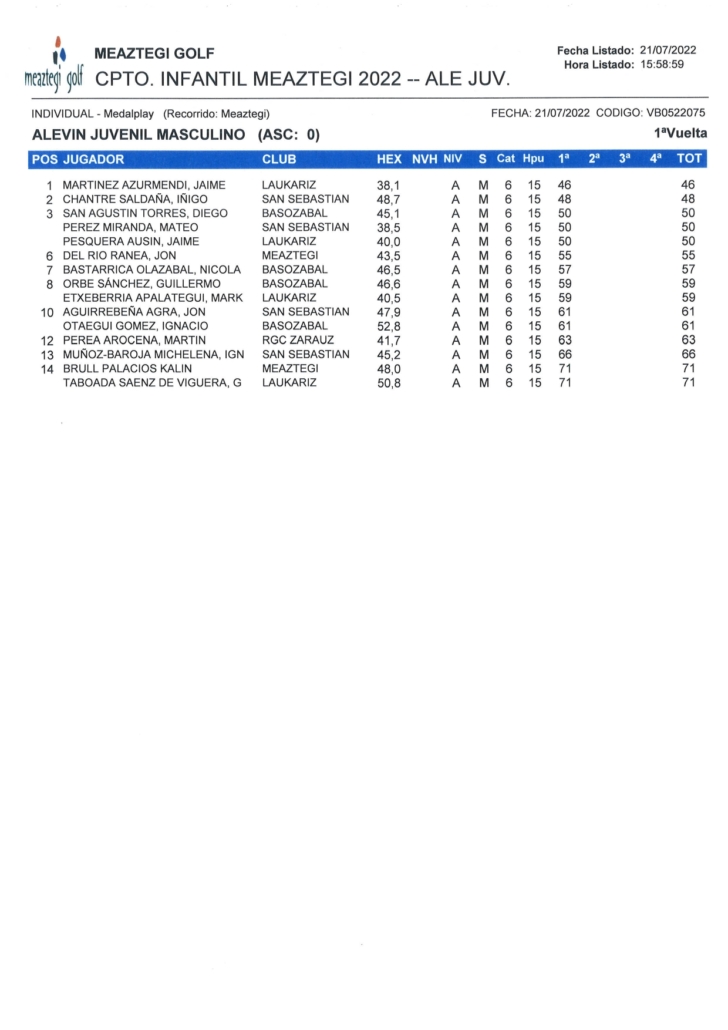 meaztegi golf

MEAZTEGI GOLF

CPTO. INFANTIL MEAZTEGI 2022 -- ALE JUV.

Fecha Listado: 21/07/2022
Hora Listado: 15:58:59

INDIVIDUAL - Medalplay (Recorrido: Meaztegi)

FECHA: 21/07/2022 CODIGO: VB0522075

ALEVIN JUVENIL MASCULINO (ASC: 0)

1ªVuelta

| POS | JUGADOR | CLUB | HEX | NVH | NIV | S | Cat | Hpu | 1ª | 2ª | 3ª | 4ª | TOT |
|---|---|---|---|---|---|---|---|---|---|---|---|---|---|
| 1 | MARTINEZ AZURMENDI, JAIME | LAUKARIZ | 38,1 | | A | M | 6 | 15 | 46 | | | | 46 |
| 2 | CHANTRE SALDAÑA, IÑIGO | SAN SEBASTIAN | 48,7 | | A | M | 6 | 15 | 48 | | | | 48 |
| 3 | SAN AGUSTIN TORRES, DIEGO | BASOZABAL | 45,1 | | A | M | 6 | 15 | 50 | | | | 50 |
| | PEREZ MIRANDA, MATEO | SAN SEBASTIAN | 38,5 | | A | M | 6 | 15 | 50 | | | | 50 |
| | PESQUERA AUSIN, JAIME | LAUKARIZ | 40,0 | | A | M | 6 | 15 | 50 | | | | 50 |
| 6 | DEL RIO RANEA, JON | MEAZTEGI | 43,5 | | A | M | 6 | 15 | 55 | | | | 55 |
| 7 | BASTARRICA OLAZABAL, NICOLA | BASOZABAL | 46,5 | | A | M | 6 | 15 | 57 | | | | 57 |
| 8 | ORBE SÁNCHEZ, GUILLERMO | BASOZABAL | 46,6 | | A | M | 6 | 15 | 59 | | | | 59 |
| | ETXEBERRIA APALATEGUI, MARK | LAUKARIZ | 40,5 | | A | M | 6 | 15 | 59 | | | | 59 |
| 10 | AGUIRREBEÑA AGRA, JON | SAN SEBASTIAN | 47,9 | | A | M | 6 | 15 | 61 | | | | 61 |
| | OTAEGUI GOMEZ, IGNACIO | BASOZABAL | 52,8 | | A | M | 6 | 15 | 61 | | | | 61 |
| 12 | PEREA AROCENA, MARTIN | RGC ZARAUZ | 41,7 | | A | M | 6 | 15 | 63 | | | | 63 |
| 13 | MUÑOZ-BAROJA MICHELENA, IGN | SAN SEBASTIAN | 45,2 | | A | M | 6 | 15 | 66 | | | | 66 |
| 14 | BRULL PALACIOS KALIN | MEAZTEGI | 48,0 | | A | M | 6 | 15 | 71 | | | | 71 |
| | TABOADA SAENZ DE VIGUERA, G | LAUKARIZ | 50,8 | | A | M | 6 | 15 | 71 | | | | 71 |